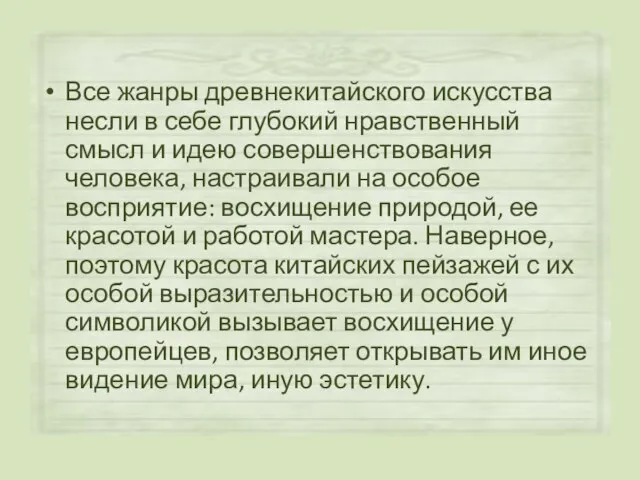 • Все жанры древнекитайского искусства несли в себе глубокий нравственный смысл и идею совершенствования человека, настраивали на особое восприятие: восхищение природой, ее красотой и работой мастера. Наверное, поэтому красота китайских пейзажей с их особой выразительностью и особой символикой вызывает восхищение у европейцев, позволяет открывать им иное видение мира, иную эстетику.